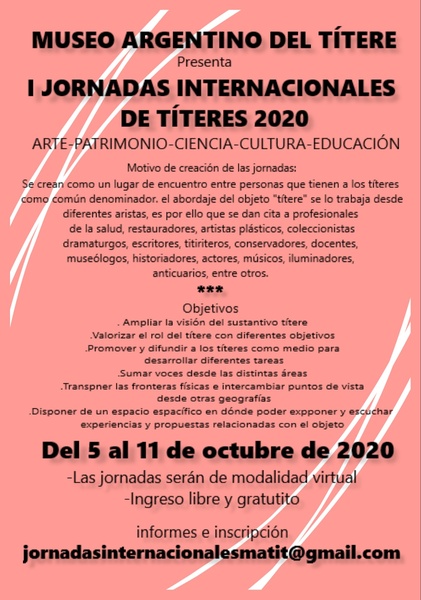 MUSEO ARGENTINO DEL TÍTERE
Presenta
I JORNADAS INTERNACIONALES DE TÍTERES 2020
ARTE-PATRIMONIO-CIENCIA-CULTURA-EDUCACIÓN

Motivo de creación de las jornadas:
Se crean como un lugar de encuentro entre personas que tienen a los títeres como común denominador. el abordaje del objeto "títere" se lo trabaja desde diferentes aristas, es por ello que se dan cita a profesionales de la salud, restauradores, artistas plásticos, coleccionistas dramaturgos, escritores, titiriteros, conservadores, docentes, museólogos, historiadores, actores, músicos, iluminadores, anticuarios, entre otros.

***

Objetivos
. Ampliar la visión del sustantivo títere
.Valorizar el rol del títere con diferentes objetivos
.Promover y difundir a los títeres como medio para desarrollar diferentes tareas
.Sumar voces desde las distintas áreas
.Transpner las fronteras físicas e intercambiar puntos de vista desde otras geografías
.Disponer de un espacio espacífico en dónde poder expponer y escuchar experiencias y propuestas relacionadas con el objeto

Del 5 al 11 de octubre de 2020
-Las jornadas serán de modalidad virtual
-Ingreso libre y gratutito

informes e inscripción
jornadasinternacionalesmatit@gmail.com